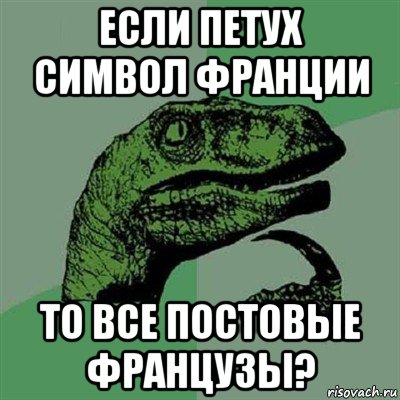 ЕСЛИ ПЕТУХ СИМВОЛ ФРАНЦИИ

ТО ВСЕ ПОСТОВЫЕ ФРАНЦУЗЫ?

risovach.ru